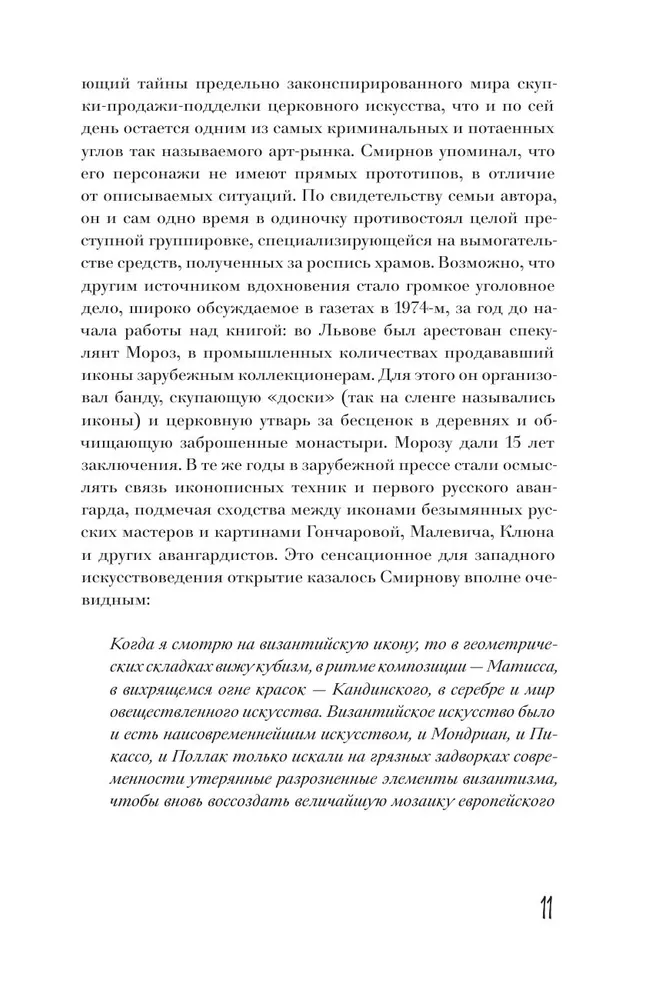 ющий тайны предельно законспирированного мира скупки-продажи-подделки церковного искусства, что и по сей день остается одним из самых криминальных и потаенных углов так называемого арт-рынка. Смирнов упоминал, что его персонажи не имеют прямых прототипов, в отличие от описываемых ситуаций. По свидетельству семьи автора, он и сам одно время в одиночку противостоял целой преступной группировке, специализирующейся на вымогательстве средств, полученных за роспись храмов. Возможно, что другим источником вдохновения стало громкое уголовное дело, широко обсуждаемое в газетах в 1974-м, за год до начала работы над книгой: во Львове был арестован спекулянт Мороз, в промышленных количествах продававший иконы зарубежным коллекционерам. Для этого он организовал банду, скупающую «доски» (так на сленге назывались иконы) и церковную утварь за бесценок в деревнях и обчищающую заброшенные монастыри. Морозу дали 15 лет заключения. В те же годы в зарубежной прессе стали осмыслять связь иконописных техник и первого русского авангарда, подмечая сходства между иконами безымянных русских мастеров и картинами Гончаровой, Малевича, Клюна и других авангардистов. Это сенсационное для западного искусствоведения открытие казалось Смирнову вполне очевидным:

Когда я смотрю на византийскую икону, то в геометрических складках вижу кубизм, в ритме композиции — Матисса, в вихрящемся огне красок — Кандинского, в серебре и мир овеществленного искусства. Византийское искусство было и есть наисовременнейшим искусством, и Мондриан, и Пикассо, и Поллак только искали на грязных задворках современности утерянные разрозненные элементы византизма, чтобы вновь воссоздать величайшую мозаику европейского

11